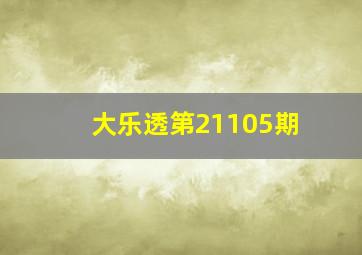 大乐透第21105期